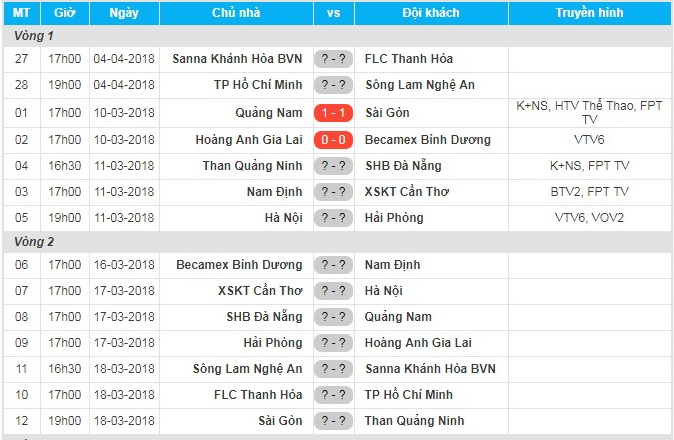 | MT | Giờ | Ngày | Chủ nhà | vs | Đội khách | Truyền hình |
|---|---|---|---|---|---|---|
| Vòng 1 | | | | | | |
| 27 | 17h00 | 04-04-2018 | Sanna Khánh Hòa BVN | ? - ? | FLC Thanh Hóa | |
| 28 | 19h00 | 04-04-2018 | TP Hồ Chí Minh | ? - ? | Sông Lam Nghệ An | |
| 01 | 17h00 | 10-03-2018 | Quảng Nam | 1 - 1 | Sài Gòn | K+NS, HTV Thể Thao, FPT TV |
| 02 | 17h00 | 10-03-2018 | Hoàng Anh Gia Lai | 0 - 0 | Becamex Bình Dương | VTV6 |
| 04 | 16h30 | 11-03-2018 | Than Quảng Ninh | ? - ? | SHB Đà Nẵng | K+NS, FPT TV |
| 03 | 17h00 | 11-03-2018 | Nam Định | ? - ? | XSKT Cần Thơ | BTV2, FPT TV |
| 05 | 19h00 | 11-03-2018 | Hà Nội | ? - ? | Hải Phòng | VTV6, VOV2 |
| Vòng 2 | | | | | | |
| 06 | 17h00 | 16-03-2018 | Becamex Bình Dương | ? - ? | Nam Định | |
| 07 | 17h00 | 17-03-2018 | XSKT Cần Thơ | ? - ? | Hà Nội | |
| 08 | 17h00 | 17-03-2018 | SHB Đà Nẵng | ? - ? | Quảng Nam | |
| 09 | 17h00 | 17-03-2018 | Hải Phòng | ? - ? | Hoàng Anh Gia Lai | |
| 11 | 16h30 | 18-03-2018 | Sông Lam Nghệ An | ? - ? | Sanna Khánh Hòa BVN | |
| 10 | 17h00 | 18-03-2018 | FLC Thanh Hóa | ? - ? | TP Hồ Chí Minh | |
| 12 | 19h00 | 18-03-2018 | Sài Gòn | ? - ? | Than Quảng Ninh | |